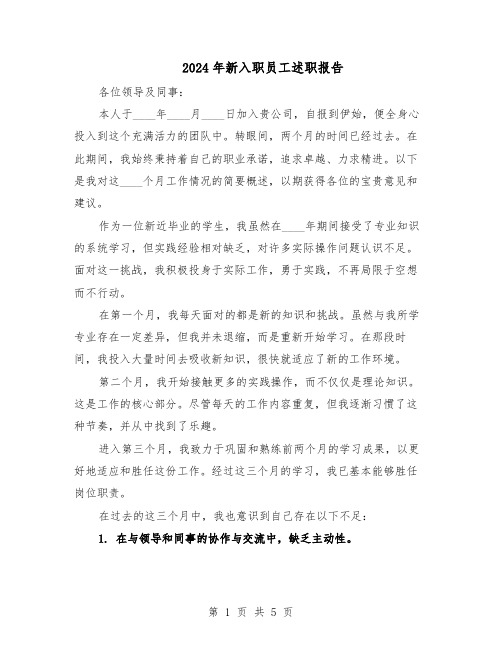 2024年新入职员工述职报告

各位领导及同事：

本人于____年____月____日加入贵公司，自报到伊始，便全身心投入到这个充满活力的团队中。转眼间，两个月的时间已经过去。在此期间，我始终秉持着自己的职业承诺，追求卓越、力求精进。以下是我对这____个月工作情况的简要概述，以期获得各位的宝贵意见和建议。

作为一位新近毕业的学生，我虽然在____年期间接受了专业知识的系统学习，但实践经验相对缺乏，对许多实际操作问题认识不足。面对这一挑战，我积极投身于实际工作，勇于实践，不再局限于空想而不行动。

在第一个月，我每天面对的都是新的知识和挑战。虽然与我所学专业存在一定差异，但我并未退缩，而是重新开始学习。在那段时间，我投入大量时间去吸收新知识，很快就适应了新的工作环境。

第二个月，我开始接触更多的实践操作，而不仅仅是理论知识。这是工作的核心部分。尽管每天的工作内容重复，但我逐渐习惯了这种节奏，并从中找到了乐趣。

进入第三个月，我致力于巩固和熟练前两个月的学习成果，以更好地适应和胜任这份工作。经过这三个月的学习，我已基本能够胜任岗位职责。

在过去的这三个月中，我也意识到自己存在以下不足：

1. 在与领导和同事的协作与交流中，缺乏主动性。

第 1 页 共 5 页